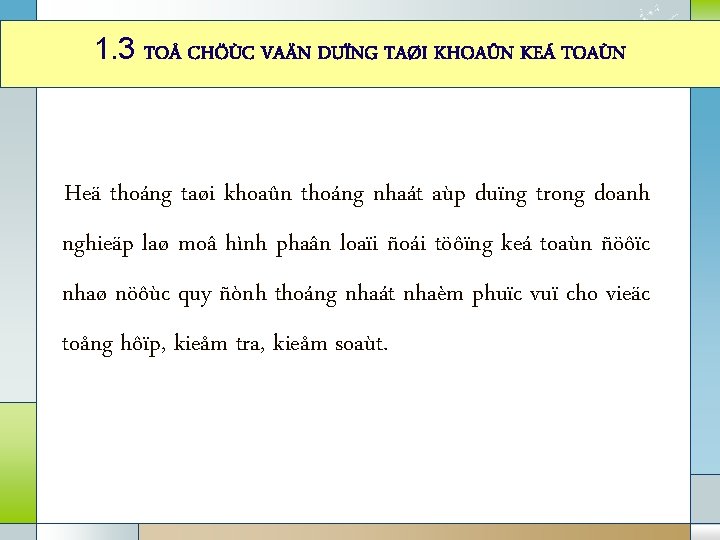 1.3 TOÅ CHÖÙC VAÄN DUÏNG TAØI KHOAÛN KEÁ TOAÙN

Heä thoáng taøi khoaûn thoáng nhaát aùp duïng trong doanh nghieäp laø moâ hình phaân loaïi ñoái töôïng keá toaùn ñöôïc nhaø nöôùc quy ñònh thoáng nhaát nhaèm phuïc vuï cho vieäc toång hôïp, kieåm tra, kieåm soaùt.